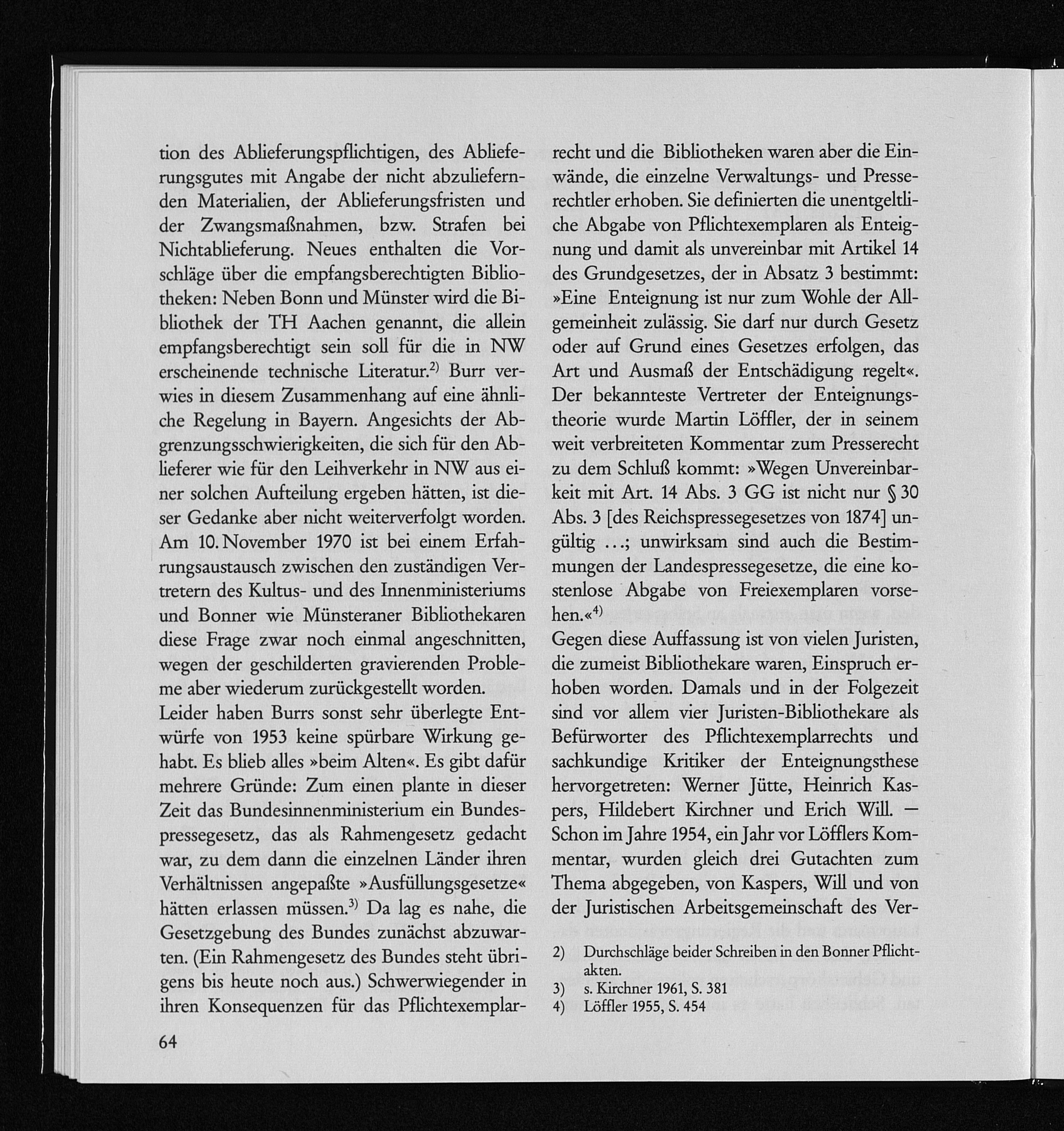 tion des Ablieferungspflichtigen, des Ablieferungsgutes mit Angabe der nicht abzuliefernden Materialien, der Ablieferungsfristen und der Zwangsmaßnahmen, bzw. Strafen bei Nichtablieferung. Neues enthalten die Vorschläge über die empfangsberechtigten Bibliotheken: Neben Bonn und Münster wird die Bibliothek der TH Aachen genannt, die allein empfangsberechtigt sein soll für die in NW erscheinende technische Literatur.$^{2)}$ Burr verwies in diesem Zusammenhang auf eine ähnliche Regelung in Bayern. Angesichts der Abgrenzungsschwierigkeiten, die sich für den Ablieferer wie für den Leihverkehr in NW aus einer solchen Aufteilung ergeben hätten, ist dieser Gedanke aber nicht weiterverfolgt worden. Am 10. November 1970 ist bei einem Erfahrungsaustausch zwischen den zuständigen Vertretern des Kultus- und des Innenministeriums und Bonner wie Münsteraner Bibliothekaren diese Frage zwar noch einmal angeschnitten, wegen der geschilderten gravierenden Probleme aber wiederum zurückgestellt worden.
Leider haben Burrs sonst sehr überlegte Entwürfe von 1953 keine spürbare Wirkung gehabt. Es blieb alles »beim Alten«. Es gibt dafür mehrere Gründe: Zum einen plante in dieser Zeit das Bundesinnenministerium ein Bundespressegesetz, das als Rahmengesetz gedacht war, zu dem dann die einzelnen Länder ihren Verhältnissen angepaßte »Ausfüllungsgesetze« hätten erlassen müssen.$^{3)}$ Da lag es nahe, die Gesetzgebung des Bundes zunächst abzuwarten. (Ein Rahmengesetz des Bundes steht übrigens bis heute noch aus.) Schwerwiegender in ihren Konsequenzen für das Pflichtexemplarrecht und die Bibliotheken waren aber die Einwände, die einzelne Verwaltungs- und Presserechtler erhoben. Sie definierten die unentgeltliche Abgabe von Pflichtexemplaren als Enteignung und damit als unvereinbar mit Artikel 14 des Grundgesetzes, der in Absatz 3 bestimmt: »Eine Enteignung ist nur zum Wohle der Allgemeinheit zulässig. Sie darf nur durch Gesetz oder auf Grund eines Gesetzes erfolgen, das Art und Ausmaß der Entschädigung regelt«. Der bekannteste Vertreter der Enteignungstheorie wurde Martin Löffler, der in seinem weit verbreiteten Kommentar zum Presserecht zu dem Schluß kommt: »Wegen Unvereinbarkeit mit Art. 14 Abs. 3 GG ist nicht nur § 30 Abs. 3 [des Reichspressegesetzes von 1874] ungültig ...; unwirksam sind auch die Bestimmungen der Landespressegesetze, die eine kostenlose Abgabe von Freiexemplaren vorsehen.«$^{4)}$
Gegen diese Auffassung ist von vielen Juristen, die zumeist Bibliothekare waren, Einspruch erhoben worden. Damals und in der Folgezeit sind vor allem vier Juristen-Bibliothekare als Befürworter des Pflichtexemplarrechts und sachkundige Kritiker der Enteignungsthese hervorgetreten: Werner Jütte, Heinrich Kaspers, Hildebert Kirchner und Erich Will. — Schon im Jahre 1954, ein Jahr vor Löfflers Kommentar, wurden gleich drei Gutachten zum Thema abgegeben, von Kaspers, Will und von der Juristischen Arbeitsgemeinschaft des Ver-

2) Durchschläge beider Schreiben in den Bonner Pflichtakten.
3) s. Kirchner 1961, S. 381
4) Löffler 1955, S. 454

64